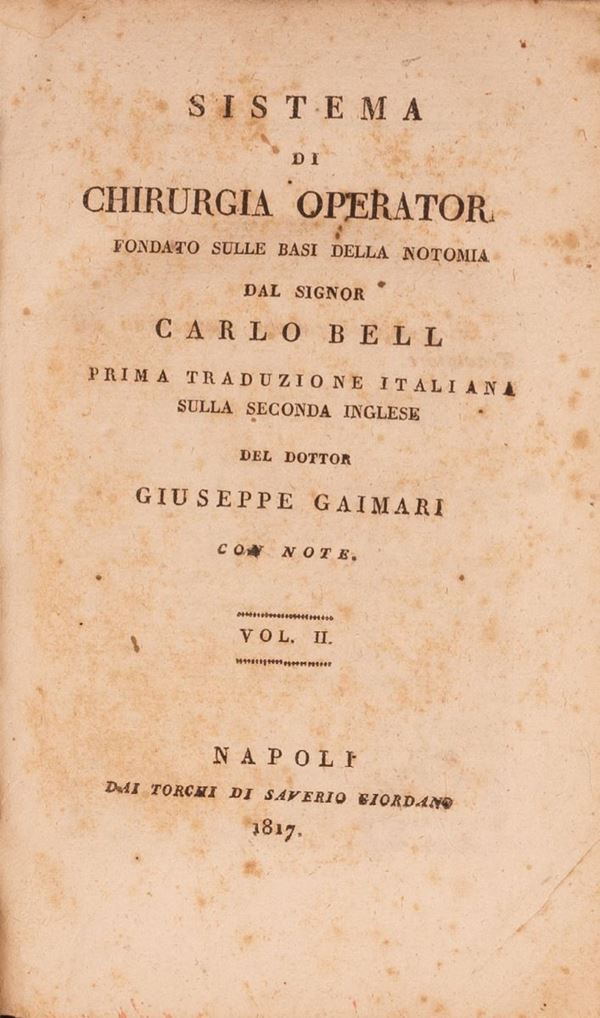 SISTEMA

DI

CHIRURGIA OPERATOR.

FONDATO SULLE BASI DELLA NOTOMIA

DAL SIGNOR

CARLO BELL

PRIMA TRADUZIONE ITALIANA SULLA SECONDA INGLESE

DEL DOTTOR

GIUSEPPE GAIMARI

CON NOTE.

VOL. II.

NAPOLI

DAI TORCHI DI SAVERIO GIORDANO

1817.